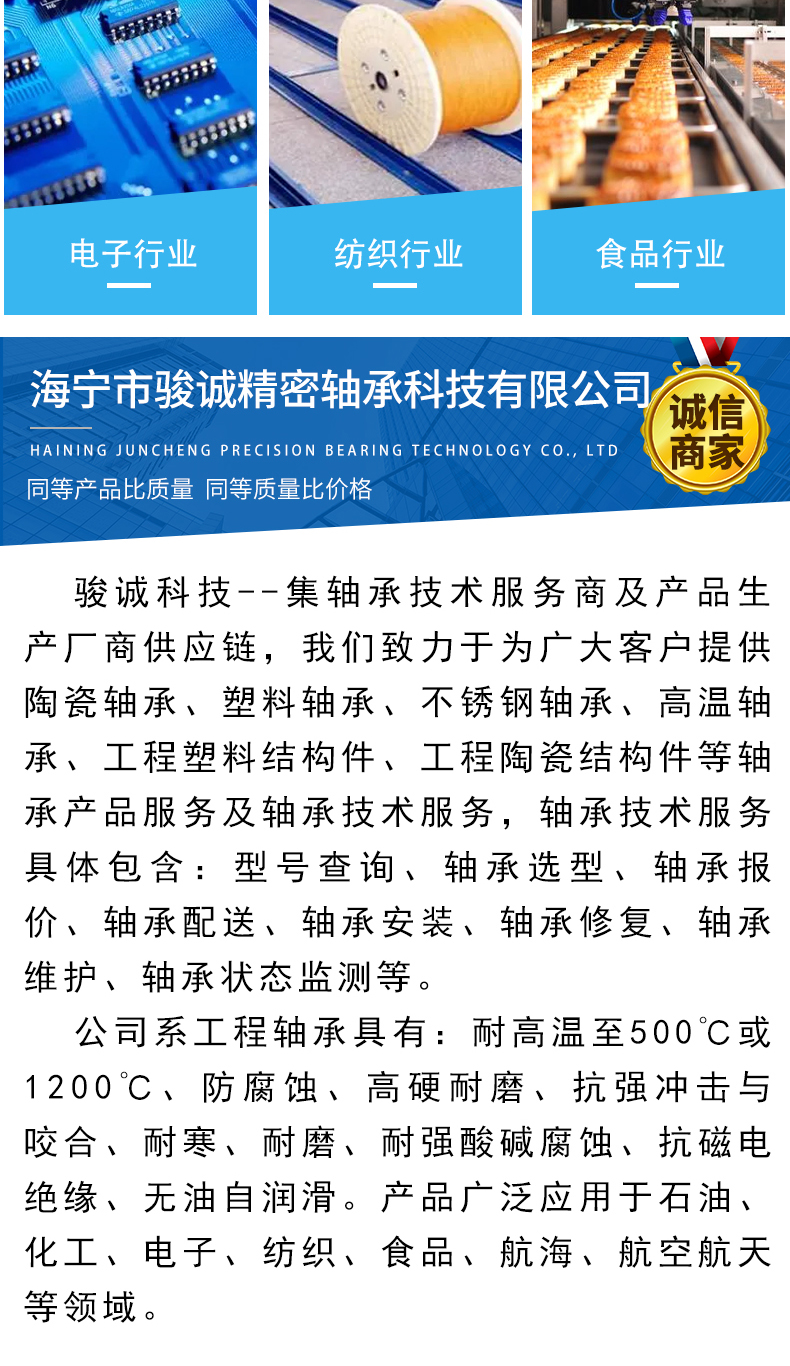 电子行业

纺织行业

食品行业

海宁市骏诚精密轴承科技有限公司

HAINING JUNCHENG PRECISION BEARING TECHNOLOGY CO., LTD

同等产品比质量 同等质量比价格

诚信商家

骏诚科技--集轴承技术服务商及产品生产厂商供应链，我们致力于为广大客户提供陶瓷轴承、塑料轴承、不锈钢轴承、高温轴承、工程塑料结构件、工程陶瓷结构件等轴承产品服务及轴承技术服务，轴承技术服务具体包含：型号查询、轴承选型、轴承报价、轴承配送、轴承安装、轴承修复、轴承维护、轴承状态监测等。

公司系工程轴承具有：耐高温至500℃或1200℃、防腐蚀、高硬耐磨、抗强冲击与咬合、耐寒、耐磨、耐强酸碱腐蚀、抗磁电绝缘、无油自润滑。产品广泛应用于石油、化工、电子、纺织、食品、航海、航空航天等领域。